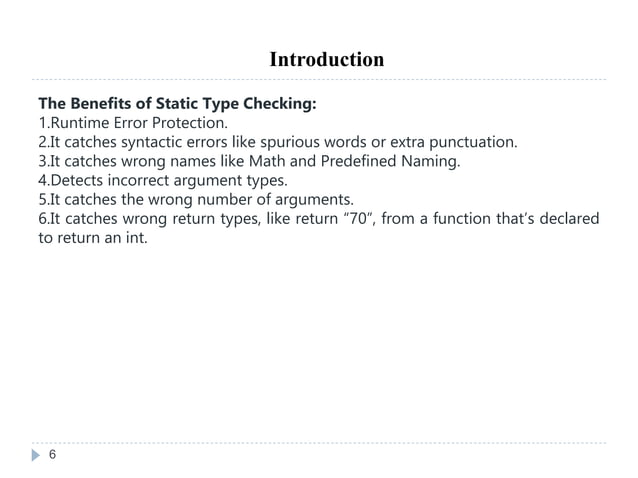 Introduction

The Benefits of Static Type Checking:
1.Runtime Error Protection.
2.It catches syntactic errors like spurious words or extra punctuation.
3.It catches wrong names like Math and Predefined Naming.
4.Detects incorrect argument types.
5.It catches the wrong number of arguments.
6.It catches wrong return types, like return “70”, from a function that’s declared to return an int.

6